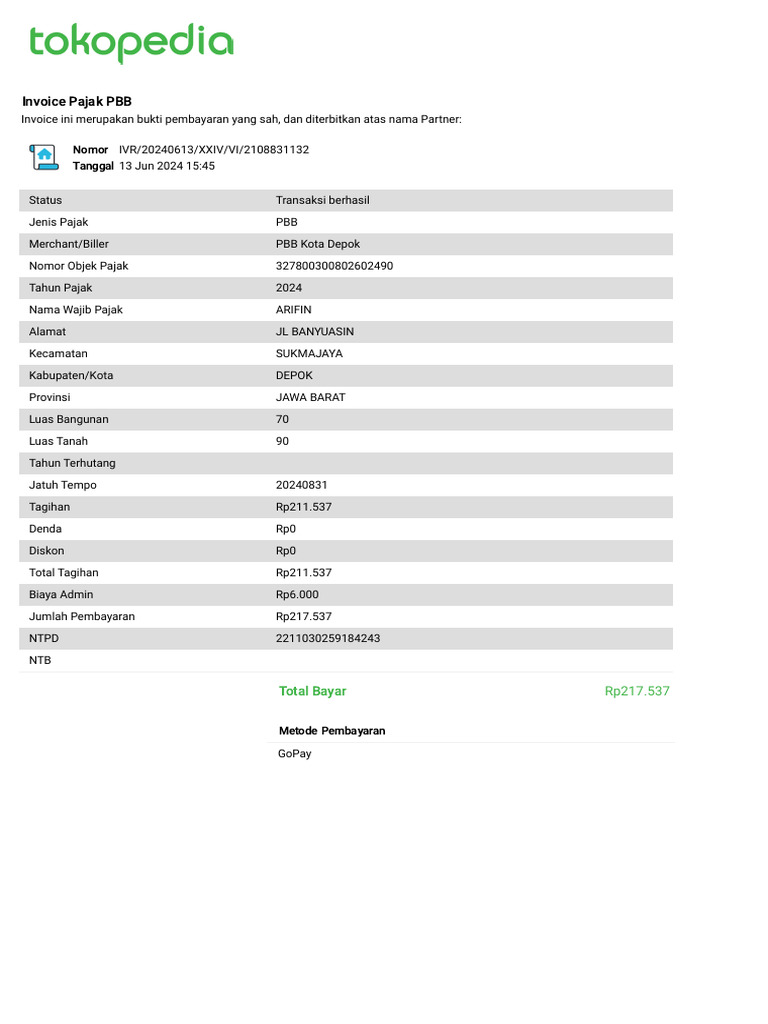 tokopedia

Invoice Pajak PBB
Invoice ini merupakan bukti pembayaran yang sah, dan diterbitkan atas nama Partner:

Nomor IVR/20240613/XXIV/VI/2108831132
Tanggal 13 Jun 2024 15:45

| Status | Transaksi berhasil |
|---|---|
| Jenis Pajak | PBB |
| Merchant/Biller | PBB Kota Depok |
| Nomor Objek Pajak | 327800300802602490 |
| Tahun Pajak | 2024 |
| Nama Wajib Pajak | ARIFIN |
| Alamat | JL BANYUASIN |
| Kecamatan | SUKMAJAYA |
| Kabupaten/Kota | DEPOK |
| Provinsi | JAWA BARAT |
| Luas Bangunan | 70 |
| Luas Tanah | 90 |
| Tahun Terhutang | |
| Jatuh Tempo | 20240831 |
| Tagihan | Rp211.537 |
| Denda | Rp0 |
| Diskon | Rp0 |
| Total Tagihan | Rp211.537 |
| Biaya Admin | Rp6.000 |
| Jumlah Pembayaran | Rp217.537 |
| NTPD | 2211030259184243 |
| NTB | |

Total Bayar Rp217.537

Metode Pembayaran
GoPay